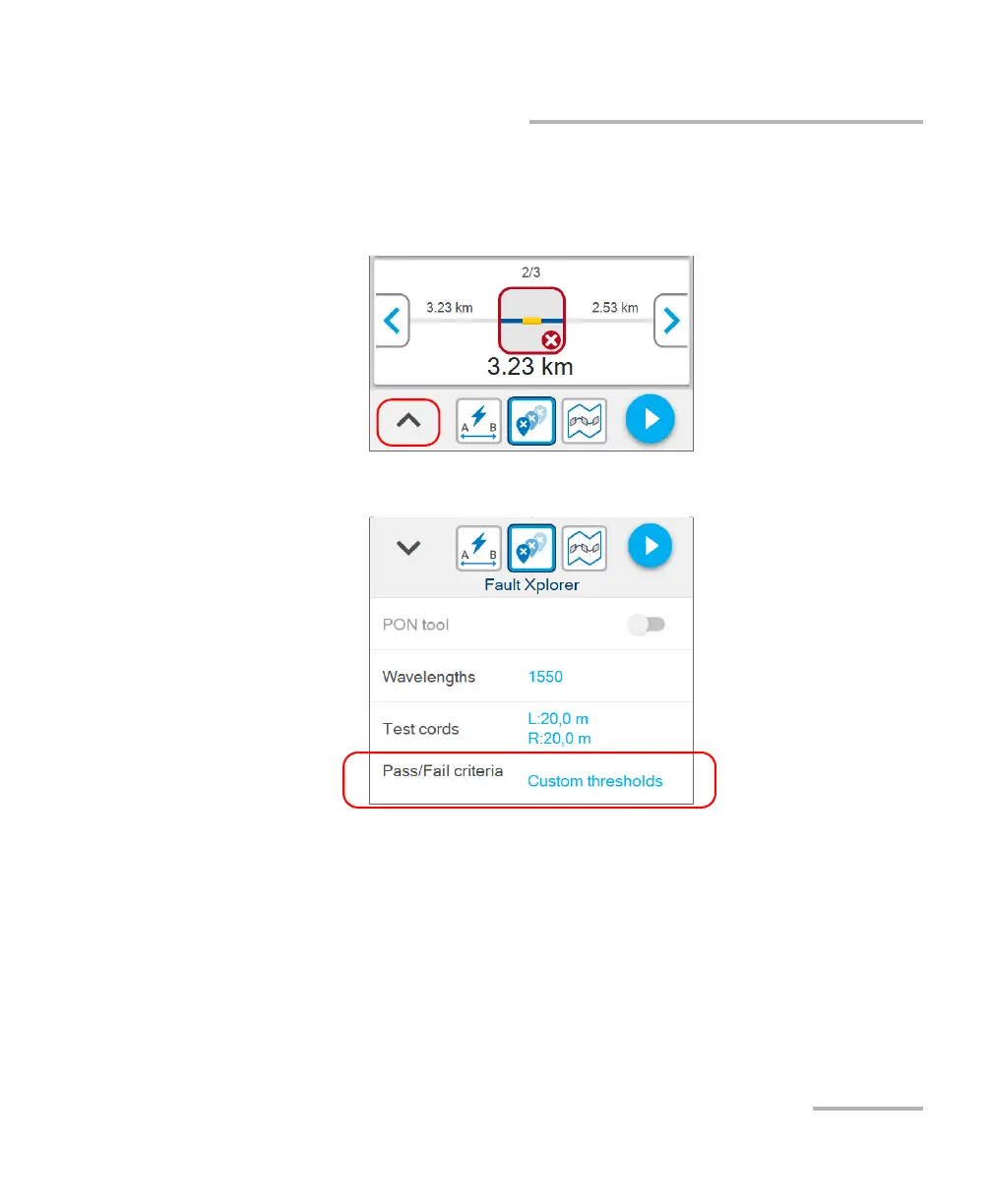 2/3

3.23 km

2.53 km

3.23 km

A B

A B

Fault Xplorer

PON tool

Wavelengths 1550

Test cords L:20,0 m
R:20,0 m

Pass/Fail criteria Custom thresholds